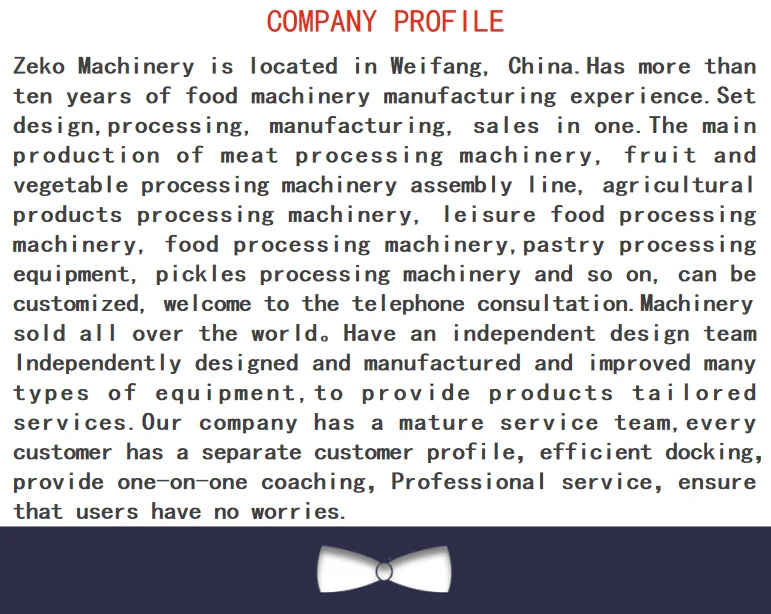 COMPANY PROFILE

Zeko Machinery is located in Weifang, China.Has more than ten years of food machinery manufacturing experience.Set design,processing, manufacturing, sales in one.The main production of meat processing machinery, fruit and vegetable processing machinery assembly line, agricultural products processing machinery, leisure food processing machinery, food processing machinery,pastry processing equipment, pickles processing machinery and so on, can be customized, welcome to the telephone consultation.Machinery sold all over the world。Have an independent design team Independently designed and manufactured and improved many types of equipment,to provide products tailored services.Our company has a mature service team,every customer has a separate customer profile, efficient docking, provide one-on-one coaching, Professional service, ensure that users have no worries.